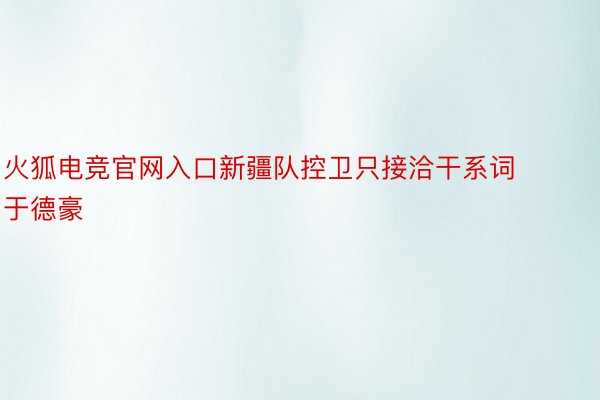 火狐电竞官网入口新疆队控卫只接洽干系词于德豪